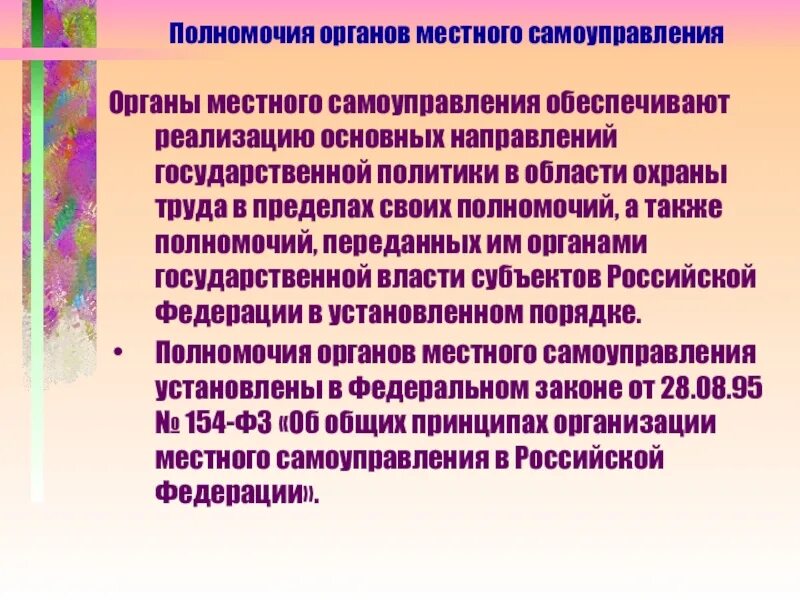 Полномочия органов местного самоуправления

Органы местного самоуправления обеспечивают реализацию основных направлений государственной политики в области охраны труда в пределах своих полномочий, а также полномочий, переданных им органами государственной власти субъектов Российской Федерации в установленном порядке.

• Полномочия органов местного самоуправления установлены в Федеральном законе от 28.08.95 № 154-ФЗ «Об общих принципах организации местного самоуправления в Российской Федерации».